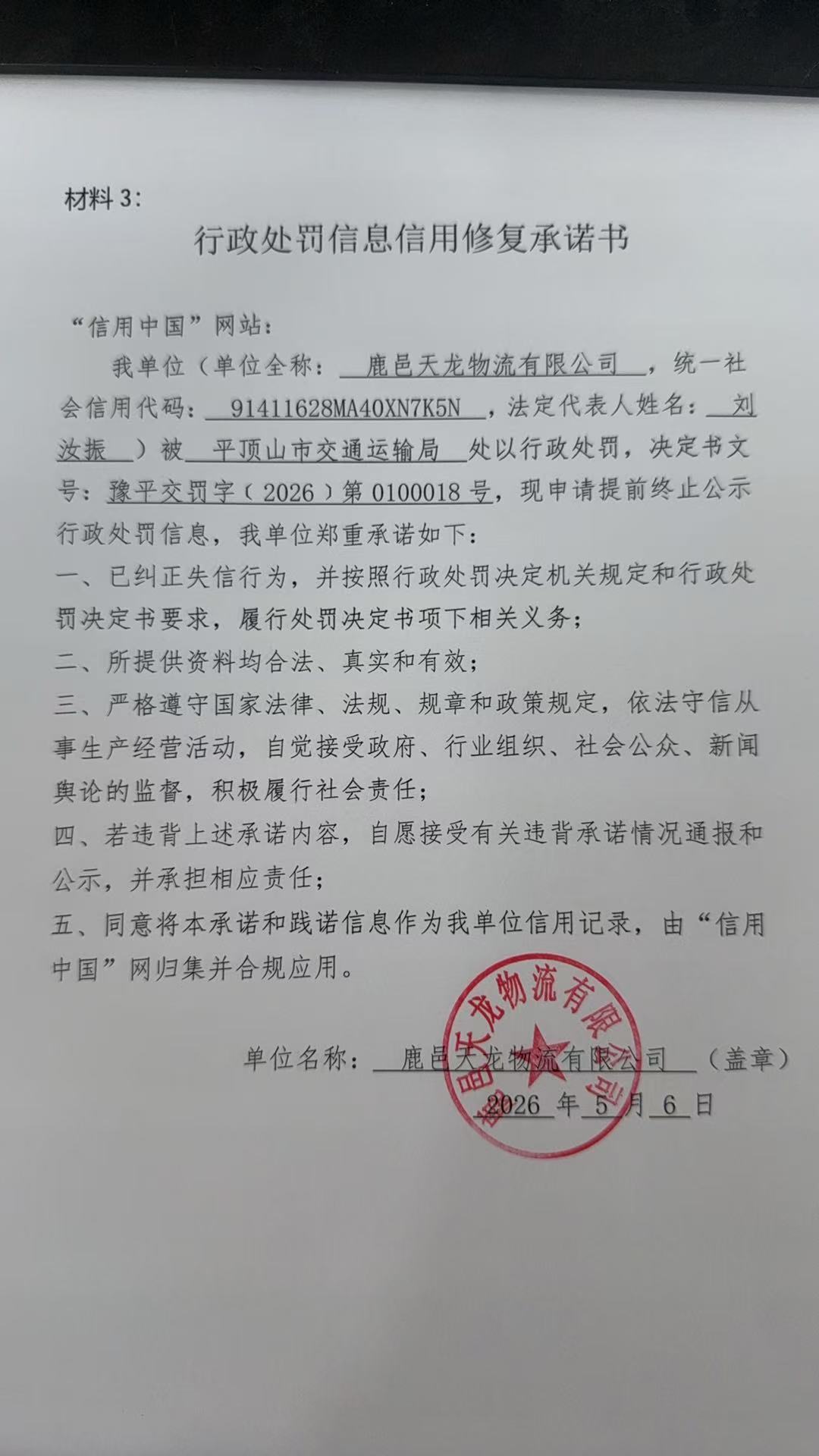 材料3:

行政处罚信息信用修复承诺书

“信用中国”网站:

我单位（单位全称：鹿邑天龙物流有限公司，统一社会信用代码：91411628MA40XN7K5N，法定代表人姓名：刘汝振）被平顶山市交通运输局处以行政处罚，决定书文号：豫平交罚字（2026）第0100018号，现申请提前终止公示行政处罚信息，我单位郑重承诺如下：

一、已纠正失信行为，并按照行政处罚决定机关规定和行政处罚决定书要求，履行处罚决定书项下相关义务；

二、所提供资料均合法、真实和有效；

三、严格遵守国家法律、法规、规章和政策规定，依法守信从事生产经营活动，自觉接受政府、行业组织、社会公众、新闻舆论的监督，积极履行社会责任；

四、若违背上述承诺内容，自愿接受有关违背承诺情况通报和公示，并承担相应责任；

五、同意将本承诺和践诺信息作为我单位信用记录，由“信用中国”网归集并合规应用。

单位名称：鹿邑天龙物流有限公司（盖章）

2026年5月6日

鹿邑天龙物流有限公司